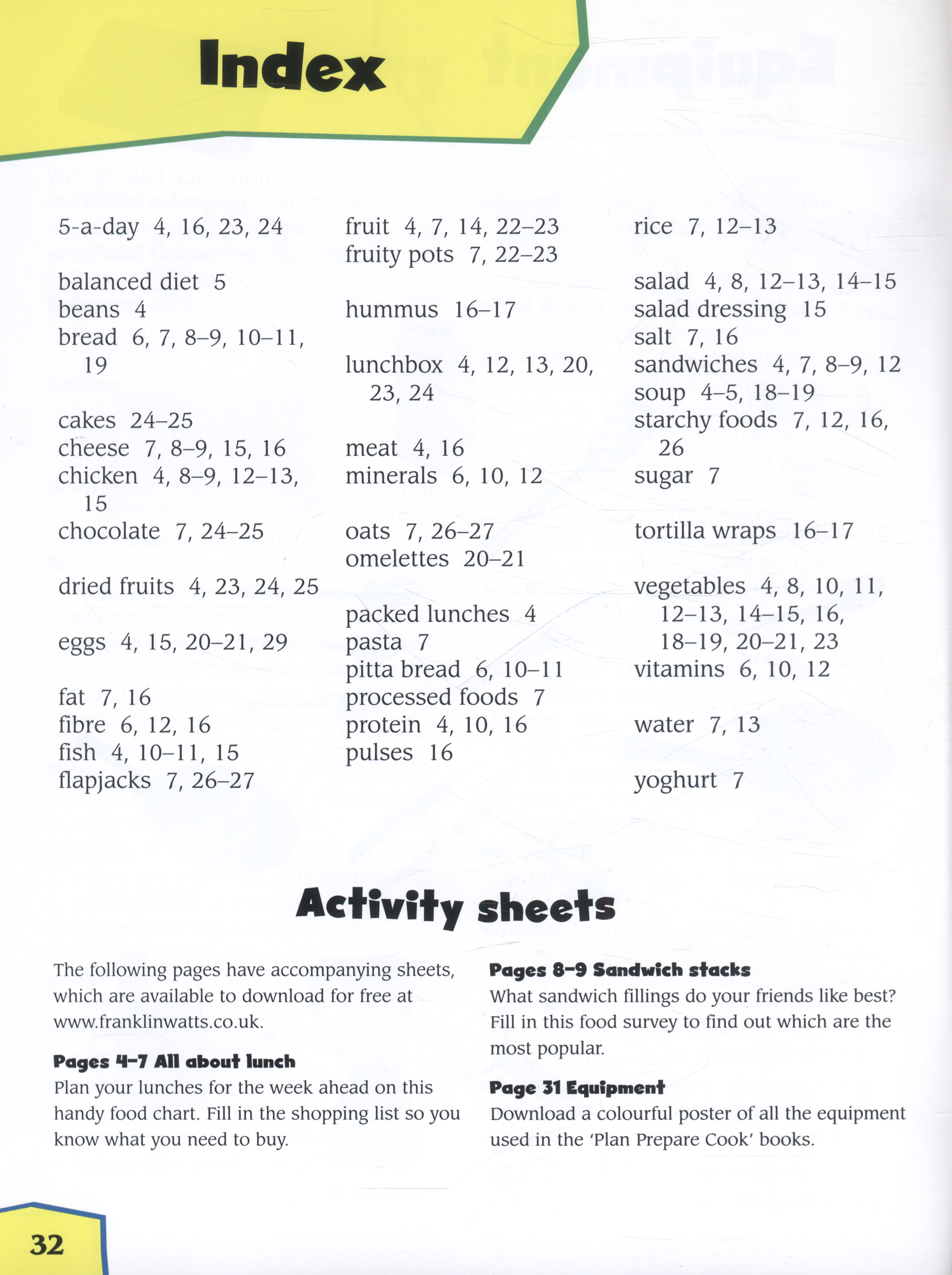 Index

5-a-day 4, 16, 23, 24

balanced diet 5
beans 4
bread 6, 7, 8–9, 10–11, 19

cakes 24–25
cheese 7, 8–9, 15, 16
chicken 4, 8–9, 12–13, 15
chocolate 7, 24–25

dried fruits 4, 23, 24, 25

eggs 4, 15, 20–21, 29

fat 7, 16
fibre 6, 12, 16
fish 4, 10–11, 15
flapjacks 7, 26–27

fruit 4, 7, 14, 22–23
fruity pots 7, 22–23

hummus 16–17

lunchbox 4, 12, 13, 20, 23, 24

meat 4, 16
minerals 6, 10, 12

oats 7, 26–27
omelettes 20–21

packed lunches 4
pasta 7
pitta bread 6, 10–11
processed foods 7
protein 4, 10, 16
pulses 16

rice 7, 12–13

salad 4, 8, 12–13, 14–15
salad dressing 15
salt 7, 16
sandwiches 4, 7, 8–9, 12
soup 4–5, 18–19
starchy foods 7, 12, 16, 26
sugar 7

tortilla wraps 16–17

vegetables 4, 8, 10, 11, 12–13, 14–15, 16, 18–19, 20–21, 23
vitamins 6, 10, 12

water 7, 13

yoghurt 7

Activity sheets

The following pages have accompanying sheets, which are available to download for free at www.franklinwatts.co.uk.

Pages 4–7 All about lunch
Plan your lunches for the week ahead on this handy food chart. Fill in the shopping list so you know what you need to buy.

Pages 8–9 Sandwich stacks
What sandwich fillings do your friends like best? Fill in this food survey to find out which are the most popular.

Page 31 Equipment
Download a colourful poster of all the equipment used in the 'Plan Prepare Cook' books.

32